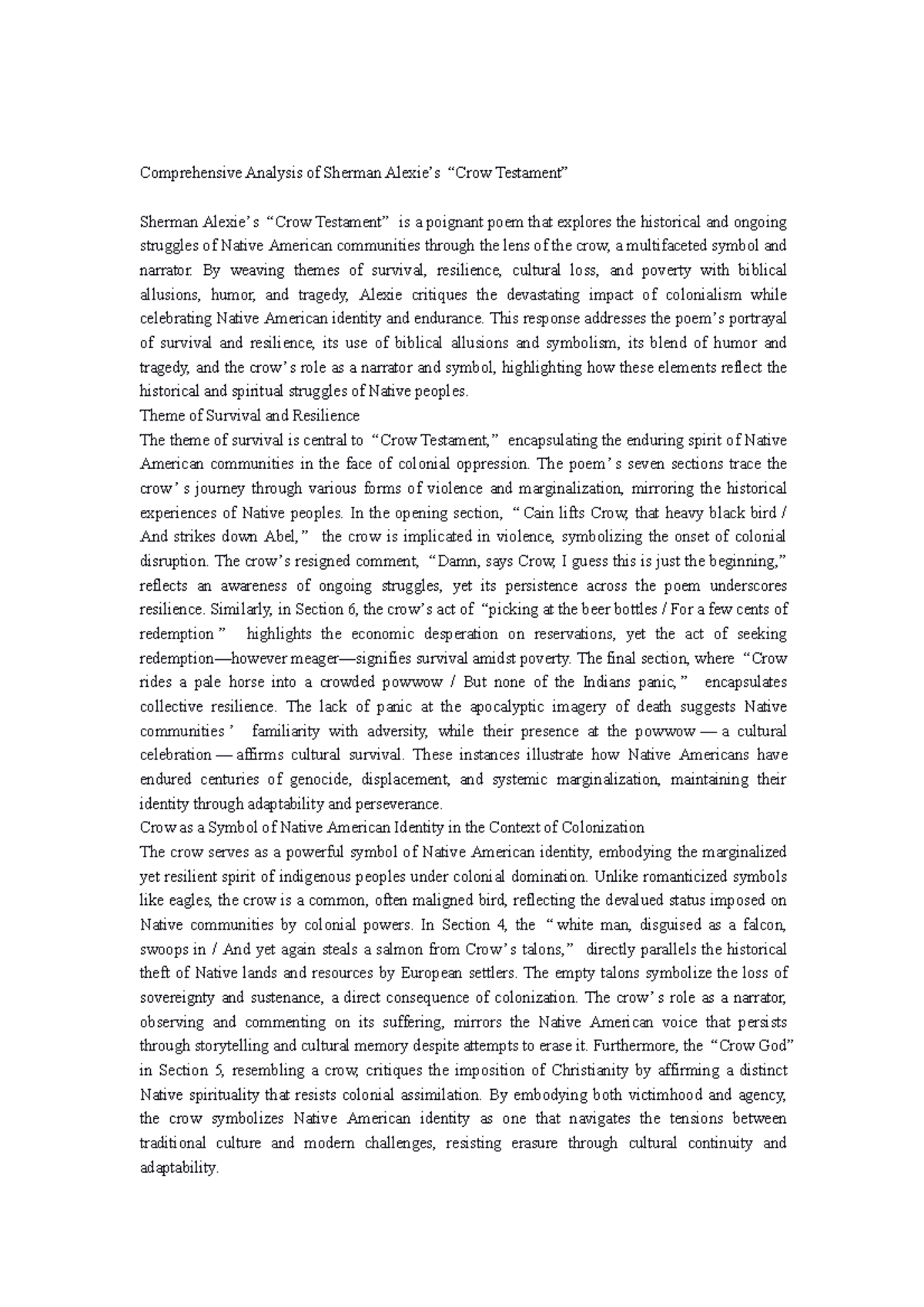 Comprehensive Analysis of Sherman Alexie's "Crow Testament"

Sherman Alexie's "Crow Testament" is a poignant poem that explores the historical and ongoing struggles of Native American communities through the lens of the crow, a multifaceted symbol and narrator. By weaving themes of survival, resilience, cultural loss, and poverty with biblical allusions, humor, and tragedy, Alexie critiques the devastating impact of colonialism while celebrating Native American identity and endurance. This response addresses the poem's portrayal of survival and resilience, its use of biblical allusions and symbolism, its blend of humor and tragedy, and the crow's role as a narrator and symbol, highlighting how these elements reflect the historical and spiritual struggles of Native peoples.

Theme of Survival and Resilience

The theme of survival is central to "Crow Testament," encapsulating the enduring spirit of Native American communities in the face of colonial oppression. The poem's seven sections trace the crow's journey through various forms of violence and marginalization, mirroring the historical experiences of Native peoples. In the opening section, "Cain lifts Crow, that heavy black bird / And strikes down Abel," the crow is implicated in violence, symbolizing the onset of colonial disruption. The crow's resigned comment, "Damn, says Crow, I guess this is just the beginning," reflects an awareness of ongoing struggles, yet its persistence across the poem underscores resilience. Similarly, in Section 6, the crow's act of "picking at the beer bottles / For a few cents of redemption" highlights the economic desperation on reservations, yet the act of seeking redemption—however meager—signifies survival amidst poverty. The final section, where "Crow rides a pale horse into a crowded powwow / But none of the Indians panic," encapsulates collective resilience. The lack of panic at the apocalyptic imagery of death suggests Native communities' familiarity with adversity, while their presence at the powwow — a cultural celebration — affirms cultural survival. These instances illustrate how Native Americans have endured centuries of genocide, displacement, and systemic marginalization, maintaining their identity through adaptability and perseverance.

Crow as a Symbol of Native American Identity in the Context of Colonization

The crow serves as a powerful symbol of Native American identity, embodying the marginalized yet resilient spirit of indigenous peoples under colonial domination. Unlike romanticized symbols like eagles, the crow is a common, often maligned bird, reflecting the devalued status imposed on Native communities by colonial powers. In Section 4, the "white man, disguised as a falcon, swoops in / And yet again steals a salmon from Crow's talons," directly parallels the historical theft of Native lands and resources by European settlers. The empty talons symbolize the loss of sovereignty and sustenance, a direct consequence of colonization. The crow's role as a narrator, observing and commenting on its suffering, mirrors the Native American voice that persists through storytelling and cultural memory despite attempts to erase it. Furthermore, the "Crow God" in Section 5, resembling a crow, critiques the imposition of Christianity by affirming a distinct Native spirituality that resists colonial assimilation. By embodying both victimhood and agency, the crow symbolizes Native American identity as one that navigates the tensions between traditional culture and modern challenges, resisting erasure through cultural continuity and adaptability.